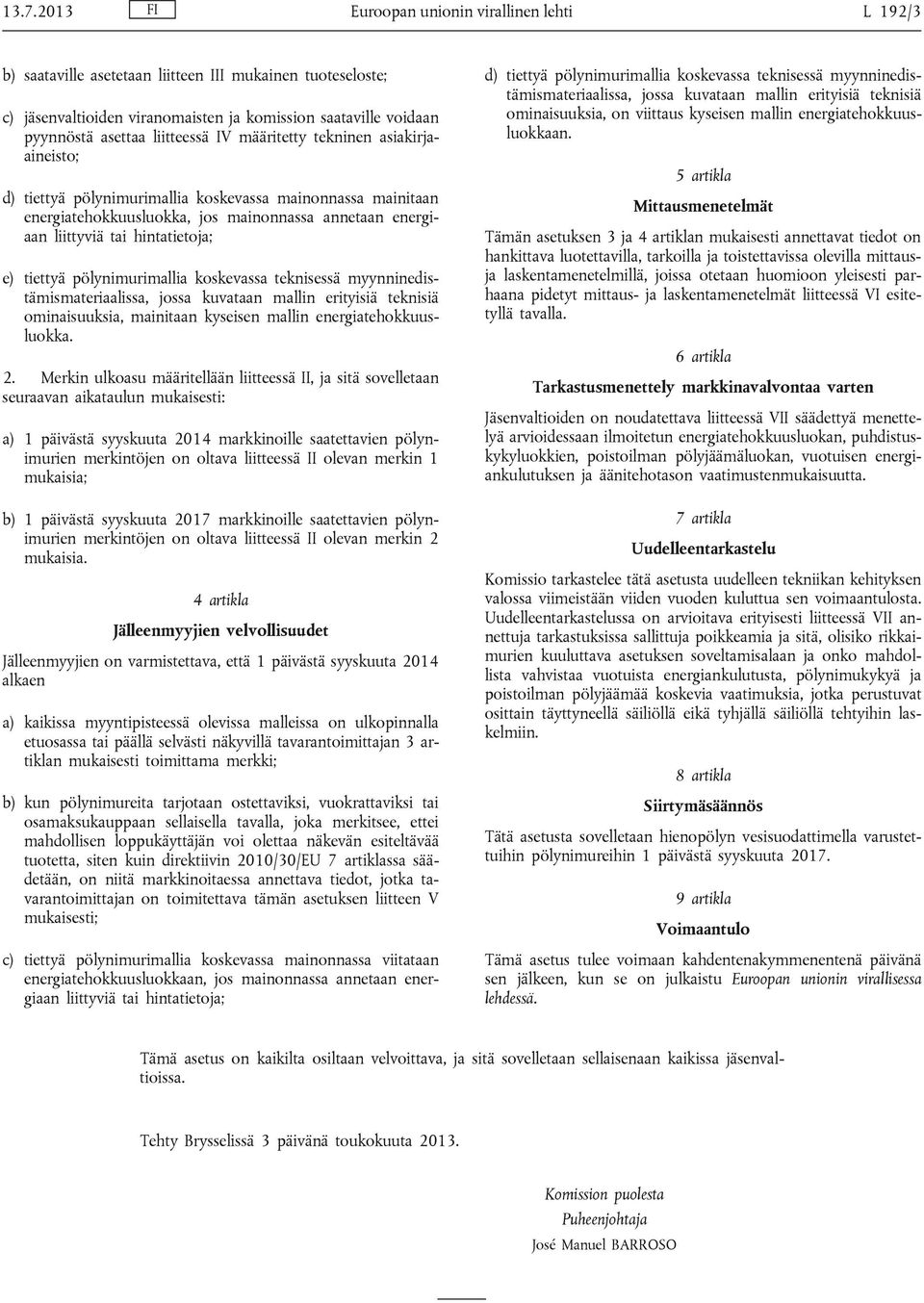 13.7.2013 FI Euroopan unionin virallinen lehti L 192/3

b) saataville asetetaan liitteen III mukainen tuoteseloste;

c) jäsenvaltioiden viranomaisten ja komission saataville voidaan pyynnöstä asettaa liitteessä IV määritetty tekninen asiakirjaaineisto;

d) tiettyä pölynimurimallia koskevassa mainonnassa mainitaan energiatehokkuusluokka, jos mainonnassa annetaan energiaan liittyviä tai hintatietoja;

e) tiettyä pölynimurimallia koskevassa teknisessä myynninedistämismateriaalissa, jossa kuvataan mallin erityisiä teknisiä ominaisuuksia, mainitaan kyseisen mallin energiatehokkuusluokka.

2. Merkin ulkoasu määritellään liitteessä II, ja sitä sovelletaan seuraavan aikataulun mukaisesti:

a) 1 päivästä syyskuuta 2014 markkinoille saatettavien pölynimurien merkintöjen on oltava liitteessä II olevan merkin 1 mukaisia;

b) 1 päivästä syyskuuta 2017 markkinoille saatettavien pölynimurien merkintöjen on oltava liitteessä II olevan merkin 2 mukaisia.

4 artikla

Jälleenmyyjien velvollisuudet

Jälleenmyyjien on varmistettava, että 1 päivästä syyskuuta 2014 alkaen

a) kaikissa myyntipisteessä olevissa malleissa on ulkopinnalla etuosassa tai päällä selvästi näkyvillä tavarantoimittajan 3 artiklan mukaisesti toimittama merkki;

b) kun pölynimureita tarjotaan ostettaviksi, vuokrattaviksi tai osamaksukauppaan sellaisella tavalla, joka merkitsee, ettei mahdollisen loppukäyttäjän voi olettaa näkevän esiteltävää tuotetta, siten kuin direktiivin 2010/30/EU 7 artiklassa säädetään, on niitä markkinoitaessa annettava tiedot, jotka tavarantoimittajan on toimitettava tämän asetuksen liitteen V mukaisesti;

c) tiettyä pölynimurimallia koskevassa mainonnassa viitataan energiatehokkuusluokkaan, jos mainonnassa annetaan energiaan liittyviä tai hintatietoja;

d) tiettyä pölynimurimallia koskevassa teknisessä myynninedistämismateriaalissa, jossa kuvataan mallin erityisiä teknisiä ominaisuuksia, on viittaus kyseisen mallin energiatehokkuusluokkaan.

5 artikla

Mittausmenetelmät

Tämän asetuksen 3 ja 4 artiklan mukaisesti annettavat tiedot on hankittava luotettavilla, tarkoilla ja toistettavissa olevilla mittaus- ja laskentamenetelmillä, joissa otetaan huomioon yleisesti parhaana pidetyt mittaus- ja laskentamenetelmät liitteessä VI esitetyllä tavalla.

6 artikla

Tarkastusmenettely markkinavalvontaa varten

Jäsenvaltioiden on noudatettava liitteessä VII säädettyä menettelyä arvioidessaan ilmoitetun energiatehokkuusluokan, puhdistuskykyluokkien, poistoilman pölyjäämäluokan, vuotuisen energiankulutuksen ja äänitehotason vaatimustenmukaisuutta.

7 artikla

Uudelleentarkastelu

Komissio tarkastelee tätä asetusta uudelleen tekniikan kehityksen valossa viimeistään viiden vuoden kuluttua sen voimaantulosta. Uudelleentarkastelussa on arvioitava erityisesti liitteessä VII annettuja tarkastuksissa sallittuja poikkeamia ja sitä, olisiko rikkaimurien kuuluttava asetuksen soveltamisalaan ja onko mahdollista vahvistaa vuotuista energiankulutusta, pölynimukykyä ja poistoilman pölyjäämää koskevia vaatimuksia, jotka perustuvat osittain täyttyneellä säiliöllä eikä tyhjällä säiliöllä tehtyihin laskelmiin.

8 artikla

Siirtymäsäännös

Tätä asetusta sovelletaan hienopölyn vesisuodattimella varustettuihin pölynimureihin 1 päivästä syyskuuta 2017.

9 artikla

Voimaantulo

Tämä asetus tulee voimaan kahdentenakymmenentenä päivänä sen jälkeen, kun se on julkaistu Euroopan unionin virallisessa lehdessä.

Tämä asetus on kaikilta osiltaan velvoittava, ja sitä sovelletaan sellaisenaan kaikissa jäsenvaltioissa.

Tehty Brysselissä 3 päivänä toukokuuta 2013.

Komission puolesta
Puheenjohtaja
José Manuel BARROSO